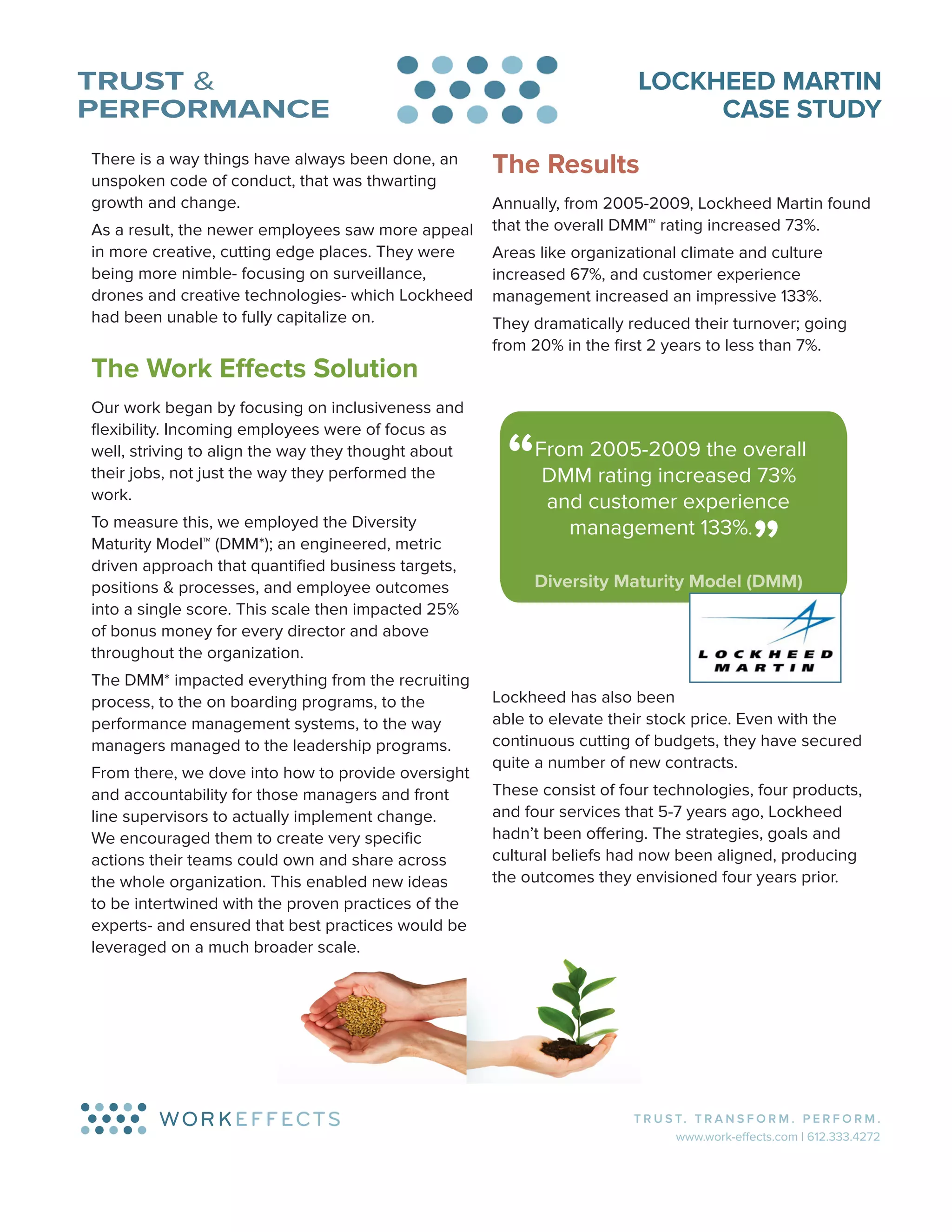 TRUST & PERFORMANCE

LOCKHEED MARTIN CASE STUDY

There is a way things have always been done, an unspoken code of conduct, that was thwarting growth and change.

As a result, the newer employees saw more appeal in more creative, cutting edge places. They were being more nimble- focusing on surveillance, drones and creative technologies- which Lockheed had been unable to fully capitalize on.

The Work Effects Solution

Our work began by focusing on inclusiveness and flexibility. Incoming employees were of focus as well, striving to align the way they thought about their jobs, not just the way they performed the work.

To measure this, we employed the Diversity Maturity Model™ (DMM*); an engineered, metric driven approach that quantified business targets, positions & processes, and employee outcomes into a single score. This scale then impacted 25% of bonus money for every director and above throughout the organization.

The DMM* impacted everything from the recruiting process, to the on boarding programs, to the performance management systems, to the way managers managed to the leadership programs.

From there, we dove into how to provide oversight and accountability for those managers and front line supervisors to actually implement change. We encouraged them to create very specific actions their teams could own and share across the whole organization. This enabled new ideas to be intertwined with the proven practices of the experts- and ensured that best practices would be leveraged on a much broader scale.

The Results

Annually, from 2005-2009, Lockheed Martin found that the overall DMM™ rating increased 73%.

Areas like organizational climate and culture increased 67%, and customer experience management increased an impressive 133%.

They dramatically reduced their turnover; going from 20% in the first 2 years to less than 7%.

“From 2005-2009 the overall DMM rating increased 73% and customer experience management 133%.”

Diversity Maturity Model (DMM)

LOCKHEED MARTIN

Lockheed has also been able to elevate their stock price. Even with the continuous cutting of budgets, they have secured quite a number of new contracts.

These consist of four technologies, four products, and four services that 5-7 years ago, Lockheed hadn’t been offering. The strategies, goals and cultural beliefs had now been aligned, producing the outcomes they envisioned four years prior.

WORKEFFECTS

TRUST. TRANSFORM. PERFORM.
www.work-effects.com | 612.333.4272